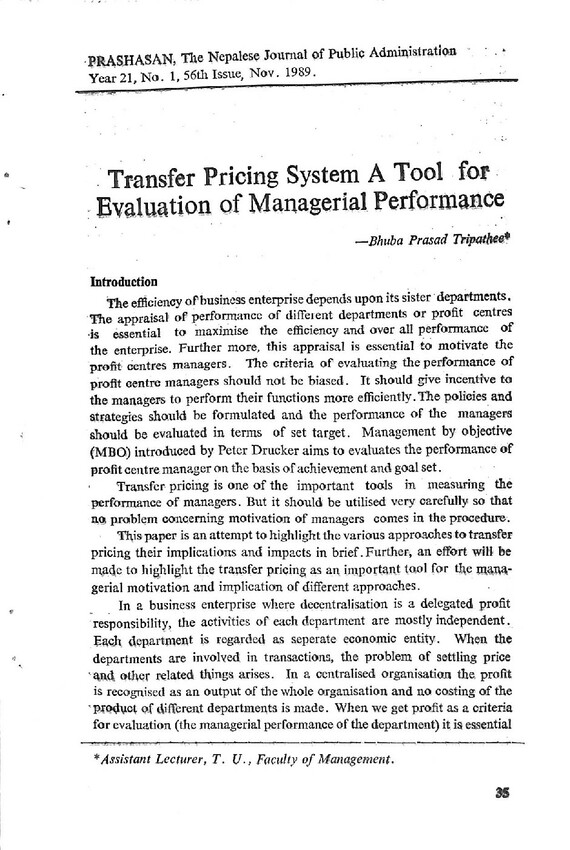 PRASHASAN, The Nepalese Journal of Public Administration
Year 21, No. 1, 56th Issue, Nov. 1989.

Transfer Pricing System A Tool for Evaluation of Managerial Performance

—Bhuba Prasad Tripathee*

Introduction

The efficiency of business enterprise depends upon its sister departments. The appraisal of performance of different departments or profit centres is essential to maximise the efficiency and over all performance of the enterprise. Further more, this appraisal is essential to motivate the profit centres managers. The criteria of evaluating the performance of profit centre managers should not be biased. It should give incentive to the managers to perform their functions more efficiently. The policies and strategies should be formulated and the performance of the managers should be evaluated in terms of set target. Management by objective (MBO) introduced by Peter Drucker aims to evaluates the performance of profit centre manager on the basis of achievement and goal set.

Transfer pricing is one of the important tools in measuring the performance of managers. But it should be utilised very carefully so that no problem concerning motivation of managers comes in the procedure.

This paper is an attempt to highlight the various approaches to transfer pricing their implications and impacts in brief. Further, an effort will be made to highlight the transfer pricing as an important tool for the managerial motivation and implication of different approaches.

In a business enterprise where decentralisation is a delegated profit responsibility, the activities of each department are mostly independent. Each department is regarded as seperate economic entity. When the departments are involved in transactions, the problem of settling price and other related things arises. In a centralised organisation the profit is recognised as an output of the whole organisation and no costing of the product of different departments is made. When we get profit as a criteria for evaluation (the managerial performance of the department) it is essential

*Assistant Lecturer, T. U., Faculty of Management.

35